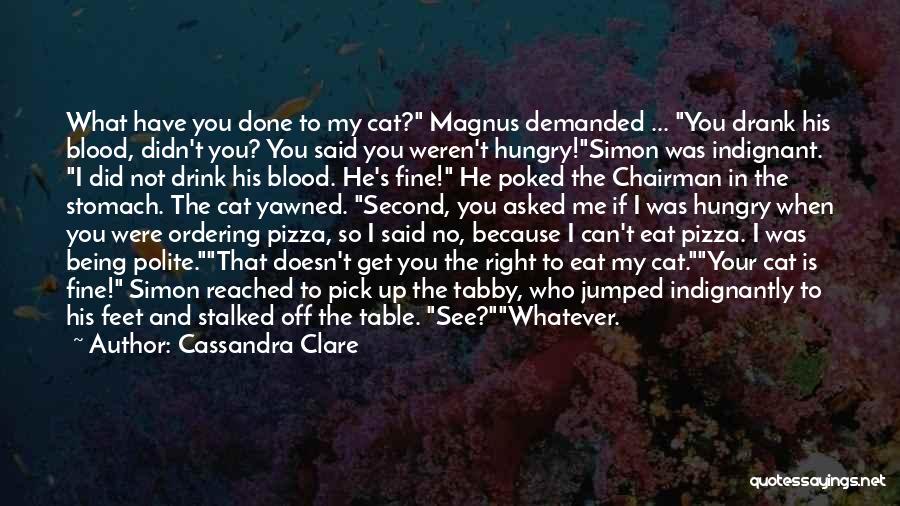 What have you done to my cat?" Magnus demanded ... "You drank his blood, didn't you? You said you weren't hungry!"Simon was indignant. "I did not drink his blood. He's fine!" He poked the Chairman in the stomach. The cat yawned. "Second, you asked me if I was hungry when you were ordering pizza, so I said no, because I can't eat pizza. I was being polite.""That doesn't get you the right to eat my cat.""Your cat is fine!" Simon reached to pick up the tabby, who jumped indignantly to his feet and stalked off the table. "See?""Whatever.

~ Author: Cassandra Clare

quotessayings.net